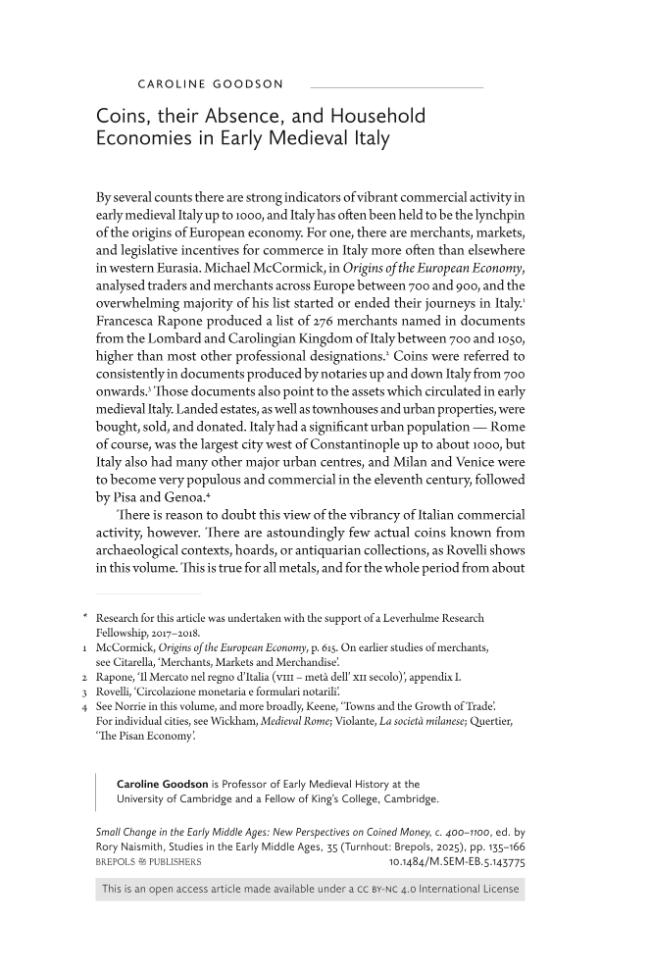 CAROLINE GOODSON

Coins, their Absence, and Household Economies in Early Medieval Italy

By several counts there are strong indicators of vibrant commercial activity in early medieval Italy up to 1000, and Italy has often been held to be the lynchpin of the origins of European economy. For one, there are merchants, markets, and legislative incentives for commerce in Italy more often than elsewhere in western Eurasia. Michael McCormick, in Origins of the European Economy, analysed traders and merchants across Europe between 700 and 900, and the overwhelming majority of his list started or ended their journeys in Italy.$^{1}$ Francesca Rapone produced a list of 276 merchants named in documents from the Lombard and Carolingian Kingdom of Italy between 700 and 1050, higher than most other professional designations.$^{2}$ Coins were referred to consistently in documents produced by notaries up and down Italy from 700 onwards.$^{3}$ Those documents also point to the assets which circulated in early medieval Italy. Landed estates, as well as townhouses and urban properties, were bought, sold, and donated. Italy had a significant urban population — Rome of course, was the largest city west of Constantinople up to about 1000, but Italy also had many other major urban centres, and Milan and Venice were to become very populous and commercial in the eleventh century, followed by Pisa and Genoa.$^{4}$

There is reason to doubt this view of the vibrancy of Italian commercial activity, however. There are astoundingly few actual coins known from archaeological contexts, hoards, or antiquarian collections, as Rovelli shows in this volume. This is true for all metals, and for the whole period from about

* Research for this article was undertaken with the support of a Leverhulme Research Fellowship, 2017–2018.
1 McCormick, Origins of the European Economy, p. 615. On earlier studies of merchants, see Citarella, 'Merchants, Markets and Merchandise'.
2 Rapone, 'Il Mercato nel regno d'Italia (VIII – metà dell' XII secolo)', appendix I.
3 Rovelli, 'Circolazione monetaria e formulari notarili'.
4 See Norrie in this volume, and more broadly, Keene, 'Towns and the Growth of Trade'. For individual cities, see Wickham, Medieval Rome; Violante, La società milanese; Quertier, 'The Pisan Economy'.

Caroline Goodson is Professor of Early Medieval History at the University of Cambridge and a Fellow of King's College, Cambridge.

Small Change in the Early Middle Ages: New Perspectives on Coined Money, c. 400–1100, ed. by Rory Naismith, Studies in the Early Middle Ages, 35 (Turnhout: Brepols, 2025), pp. 135–166
BREPOLS PUBLISHERS 10.1484/M.SEM-EB.5.143775

This is an open access article made available under a CC BY-NC 4.0 International License